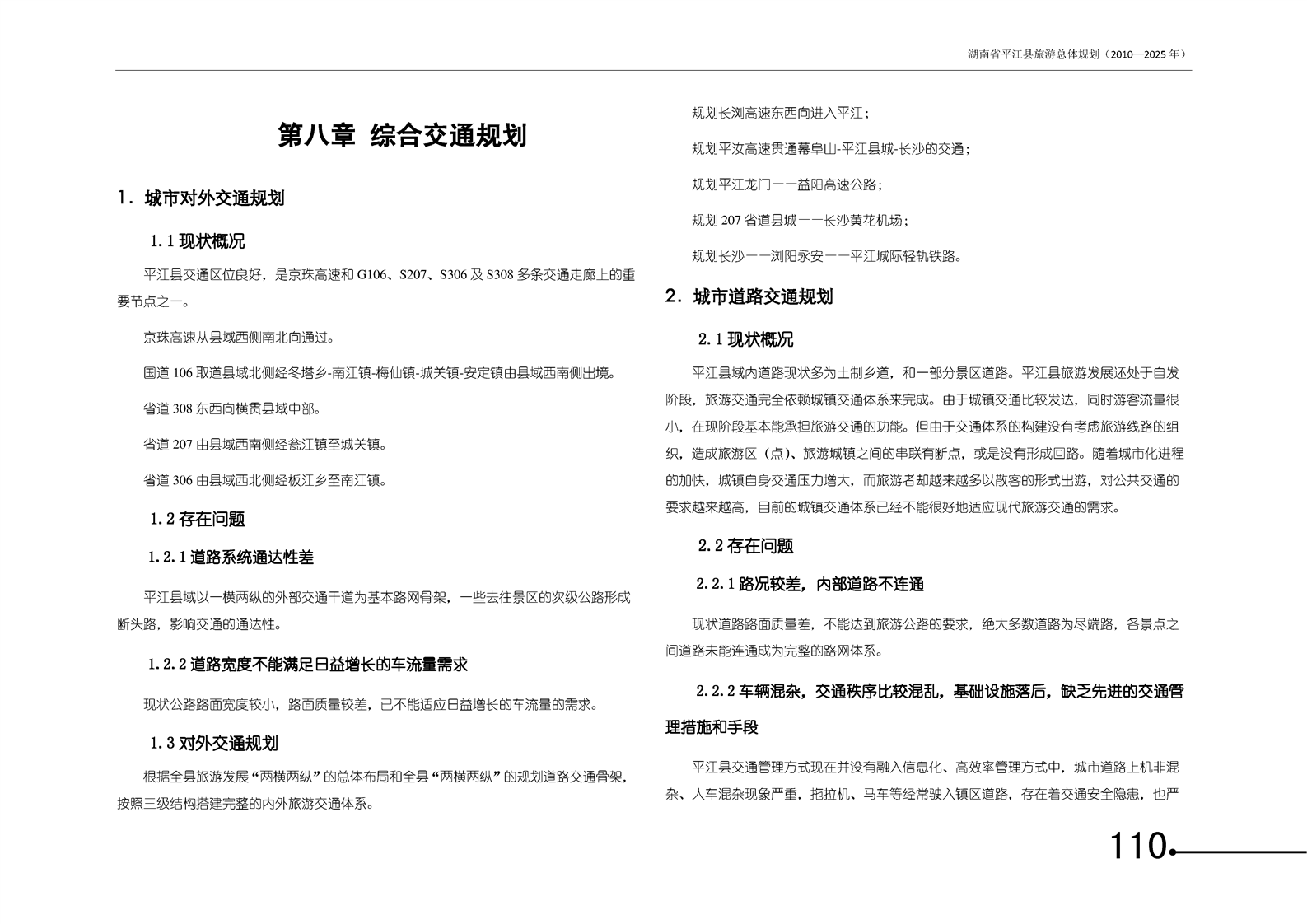 湖南省平江县旅游总体规划（2010—2025 年）

第八章 综合交通规划

1. 城市对外交通规划

1.1 现状概况

平江县交通区位良好，是京珠高速和 G106、S207、S306 及 S308 多条交通走廊上的重要节点之一。

京珠高速从县域西侧南北向通过。

国道 106 取道县域北侧经冬塔乡-南江镇-梅仙镇-城关镇-安定镇由县域西南侧出境。

省道 308 东西向横贯县域中部。

省道 207 由县域西南侧经瓮江镇至城关镇。

省道 306 由县域西北侧经板江乡至南江镇。

1.2 存在问题

1.2.1 道路系统通达性差

平江县域以一横两纵的外部交通干道为基本路网骨架，一些去往景区的次级公路形成断头路，影响交通的通达性。

1.2.2 道路宽度不能满足日益增长的车流量需求

现状公路路面宽度较小，路面质量较差，已不能适应日益增长的车流量的需求。

1.3 对外交通规划

根据全县旅游发展“两横两纵”的总体布局和全县“两横两纵”的规划道路交通骨架，按照三级结构搭建完整的内外旅游交通体系。

规划长浏高速东西向进入平江；

规划平汝高速贯通幕阜山-平江县城-长沙的交通；

规划平江龙门——益阳高速公路；

规划 207 省道县城——长沙黄花机场；

规划长沙——浏阳永安——平江城际轻轨铁路。

2. 城市道路交通规划

2.1 现状概况

平江县域内道路现状多为土制乡道，和一部分景区道路。平江县旅游发展还处于自发阶段，旅游交通完全依赖城镇交通体系来完成。由于城镇交通比较发达，同时游客流量很小，在现阶段基本能承担旅游交通的功能。但由于交通体系的构建没有考虑旅游线路的组织，造成旅游区（点）、旅游城镇之间的串联有断点，或是没有形成回路。随着城市化进程的加快，城镇自身交通压力增大，而旅游者却越来越多以散客的形式出游，对公共交通的要求越来越高，目前的城镇交通体系已经不能很好地适应现代旅游交通的需求。

2.2 存在问题

2.2.1 路况较差，内部道路不连通

现状道路路面质量差，不能达到旅游公路的要求，绝大多数道路为尽端路，各景点之间道路未能连通成为完整的路网体系。

2.2.2 车辆混杂，交通秩序比较混乱，基础设施落后，缺乏先进的交通管理措施和手段

平江县交通管理方式现在并没有融入信息化、高效率管理方式中，城市道路上机非混杂、人车混杂现象严重，拖拉机、马车等经常驶入镇区道路，存在着交通安全隐患，也严

110